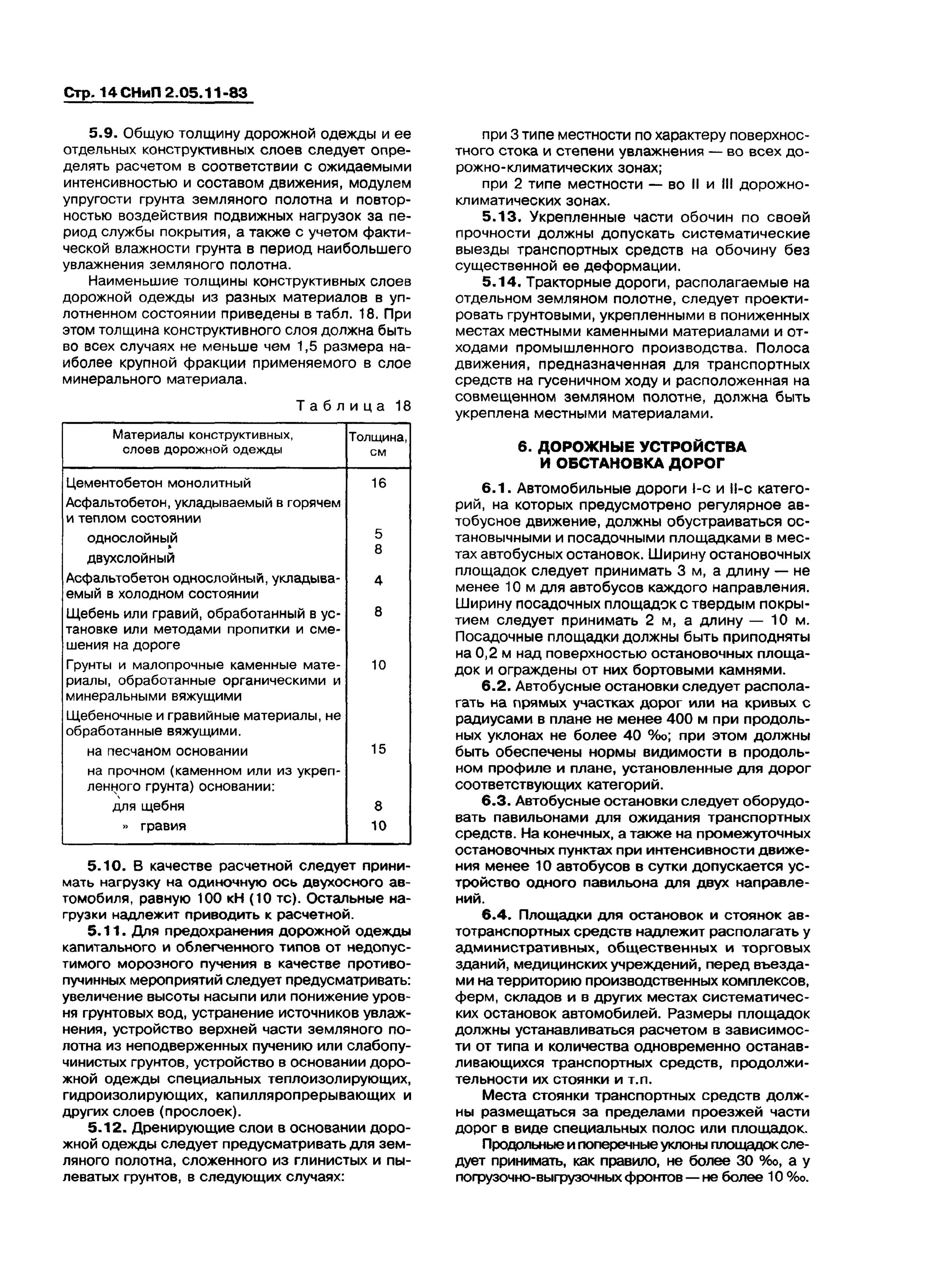 Стр. 14 СНиП 2.05.11-83

5.9. Общую толщину дорожной одежды и ее отдельных конструктивных слоев следует определять расчетом в соответствии с ожидаемыми интенсивностью и составом движения, модулем упругости грунта земляного полотна и повторностью воздействия подвижных нагрузок за период службы покрытия, а также с учетом фактической влажности грунта в период наибольшего увлажнения земляного полотна.

Наименьшие толщины конструктивных слоев дорожной одежды из разных материалов в уплотненном состоянии приведены в табл. 18. При этом толщина конструктивного слоя должна быть во всех случаях не меньше чем 1,5 размера наиболее крупной фракции применяемого в слое минерального материала.

Таблица 18

| Материалы конструктивных, слоев дорожной одежды | Толщина, см |
|---|---|
| Цементобетон монолитный | 16 |
| Асфальтобетон, укладываемый в горячем и теплом состоянии | |
| однослойный | 5 |
| двухслойный | 8 |
| Асфальтобетон однослойный, укладываемый в холодном состоянии | 4 |
| Щебень или гравий, обработанный в установке или методами пропитки и смешения на дороге | 8 |
| Грунты и малопрочные каменные материалы, обработанные органическими и минеральными вяжущими | 10 |
| Щебеночные и гравийные материалы, не обработанные вяжущими. | |
| на песчаном основании | 15 |
| на прочном (каменном или из укрепленного грунта) основании: | |
| для щебня | 8 |
| » гравия | 10 |

5.10. В качестве расчетной следует принимать нагрузку на одиночную ось двухосного автомобиля, равную 100 кН (10 тс). Остальные нагрузки надлежит приводить к расчетной.

5.11. Для предохранения дорожной одежды капитального и облегченного типов от недопустимого морозного пучения в качестве противопучинных мероприятий следует предусматривать: увеличение высоты насыпи или понижение уровня грунтовых вод, устранение источников увлажнения, устройство верхней части земляного полотна из неподверженных пучению или слабопучинистых грунтов, устройство в основании дорожной одежды специальных теплоизолирующих, гидроизолирующих, капилляропрерывающих и других слоев (прослоек).

5.12. Дренирующие слои в основании дорожной одежды следует предусматривать для земляного полотна, сложенного из глинистых и пылеватых грунтов, в следующих случаях:

при 3 типе местности по характеру поверхностного стока и степени увлажнения — во всех дорожно-климатических зонах;

при 2 типе местности — во II и III дорожно-климатических зонах.

5.13. Укрепленные части обочин по своей прочности должны допускать систематические выезды транспортных средств на обочину без существенной ее деформации.

5.14. Тракторные дороги, располагаемые на отдельном земляном полотне, следует проектировать грунтовыми, укрепленными в пониженных местах местными каменными материалами и отходами промышленного производства. Полоса движения, предназначенная для транспортных средств на гусеничном ходу и расположенная на совмещенном земляном полотне, должна быть укреплена местными материалами.

6. ДОРОЖНЫЕ УСТРОЙСТВА И ОБСТАНОВКА ДОРОГ

6.1. Автомобильные дороги I-с и II-с категорий, на которых предусмотрено регулярное автобусное движение, должны обустраиваться остановычными и посадочными площадками в местах автобусных остановок. Ширину остановочных площадок следует принимать 3 м, а длину — не менее 10 м для автобусов каждого направления. Ширину посадочных площадок с твердым покрытием следует принимать 2 м, а длину — 10 м. Посадочные площадки должны быть приподняты на 0,2 м над поверхностью остановочных площадок и ограждены от них бортовыми камнями.

6.2. Автобусные остановки следует располагать на прямых участках дорог или на кривых с радиусами в плане не менее 400 м при продольных уклонах не более 40 ‰; при этом должны быть обеспечены нормы видимости в продольном профиле и плане, установленные для дорог соответствующих категорий.

6.3. Автобусные остановки следует оборудовать павильонами для ожидания транспортных средств. На конечных, а также на промежуточных остановочных пунктах при интенсивности движения менее 10 автобусов в сутки допускается устройство одного павильона для двух направлений.

6.4. Площадки для остановок и стоянок автотранспортных средств надлежит располагать у административных, общественных и торговых зданий, медицинских учреждений, перед въездами на территорию производственных комплексов, ферм, складов и в других местах систематических остановок автомобилей. Размеры площадок должны устанавливаться расчетом в зависимости от типа и количества одновременно останавливающихся транспортных средств, продолжительности их стоянки и т.п.

Места стоянки транспортных средств должны размещаться за пределами проезжей части дорог в виде специальных полос или площадок.

Продольные и поперечные уклоны площадок следует принимать, как правило, не более 30 ‰, а у погрузочно-выгрузочных фронтов — не более 10 ‰.